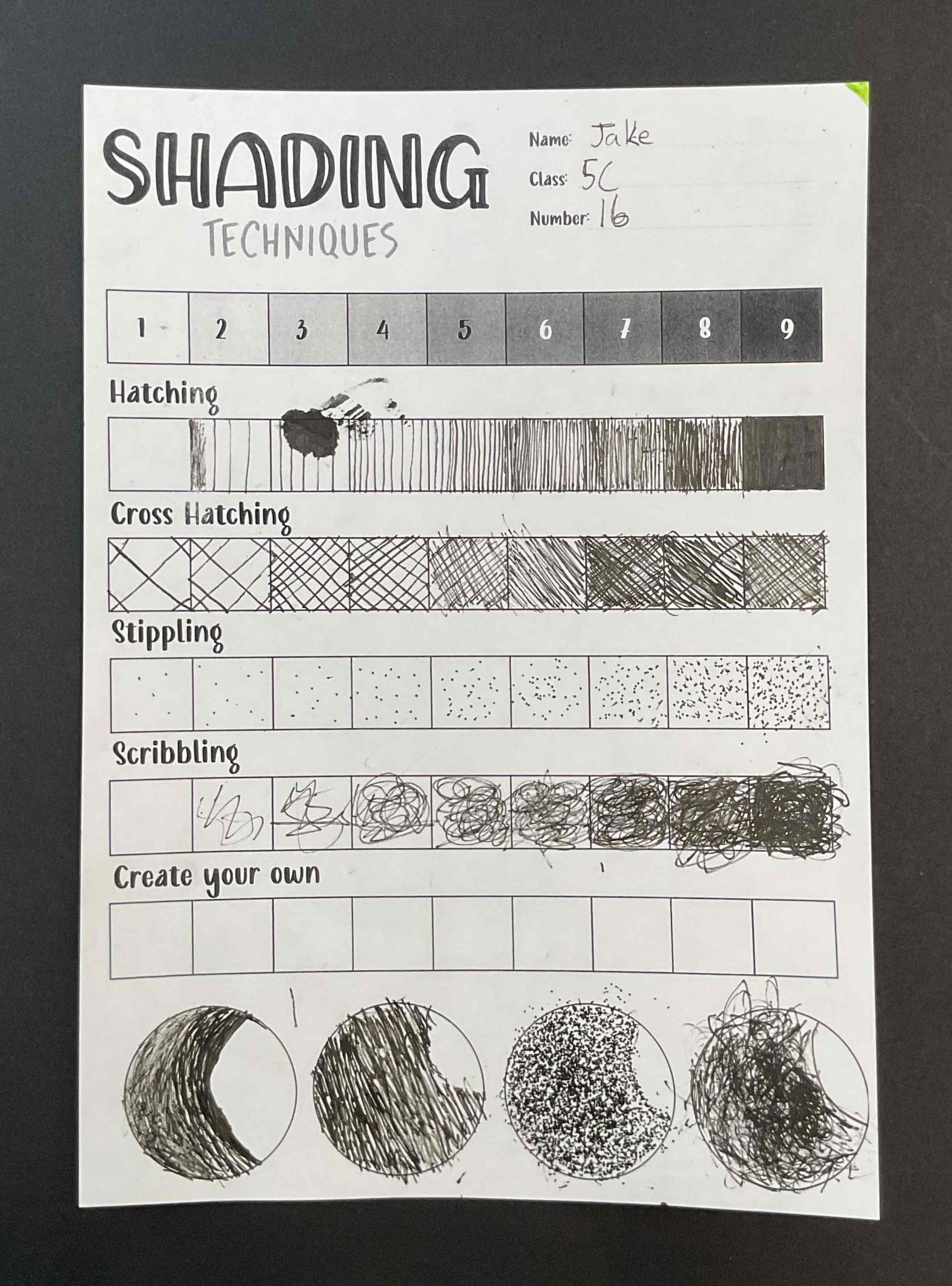 SHADING
TECHNIQUES

Name: Jake
Class: 5C
Number: 16

| 1 | 2 | 3 | 4 | 5 | 6 | 7 | 8 | 9 |
|---|---|---|---|---|---|---|---|---|

Hatching

Cross Hatching

Stippling

Scribbling

Create your own